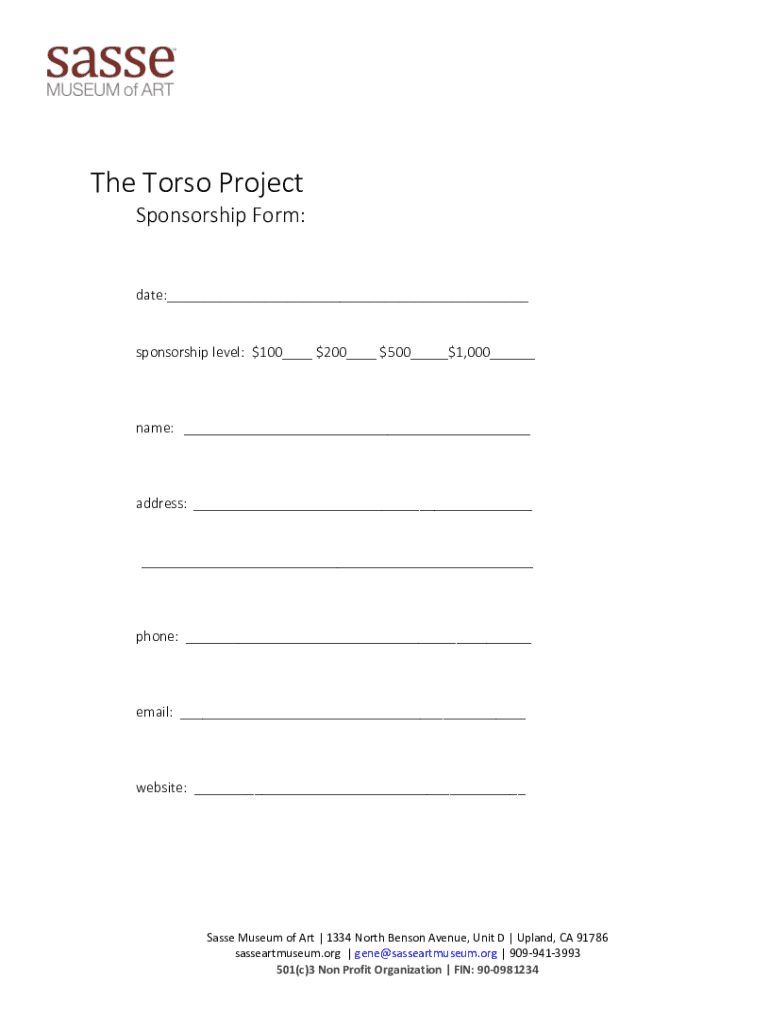 sasse
MUSEUM of ART

The Torso Project

Sponsorship Form:

date:____

sponsorship level: $100____ $200____ $500____$1,000____

name: ____

address: ____

____

phone: ____

email: ____

website: ____

Sasse Museum of Art | 1334 North Benson Avenue, Unit D | Upland, CA 91786
sasseartmuseum.org | gene@sasseartmuseum.org | 909-941-3993
501(c)3 Non Profit Organization | FIN: 90-0981234